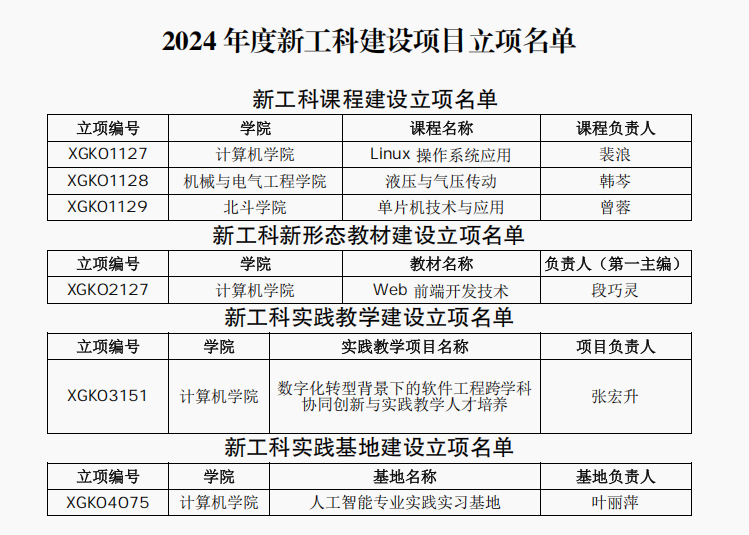 2024 年度新工科建设项目立项名单

新工科课程建设立项名单

| 立项编号 | 学院 | 课程名称 | 课程负责人 |
|---|---|---|---|
| XGK01127 | 计算机学院 | Linux 操作系统应用 | 裴浪 |
| XGK01128 | 机械与电气工程学院 | 液压与气压传动 | 韩芩 |
| XGK01129 | 北斗学院 | 单片机技术与应用 | 曾蓉 |

新工科新形态教材建设立项名单

| 立项编号 | 学院 | 教材名称 | 负责人（第一主编） |
|---|---|---|---|
| XGK02127 | 计算机学院 | Web 前端开发技术 | 段巧灵 |

新工科实践教学建设立项名单

| 立项编号 | 学院 | 实践教学项目名称 | 项目负责人 |
|---|---|---|---|
| XGK03151 | 计算机学院 | 数字化转型背景下的软件工程跨学科协同创新与实践教学人才培养 | 张宏升 |

新工科实践基地建设立项名单

| 立项编号 | 学院 | 基地名称 | 基地负责人 |
|---|---|---|---|
| XGK04075 | 计算机学院 | 人工智能专业实践实习基地 | 叶丽萍 |